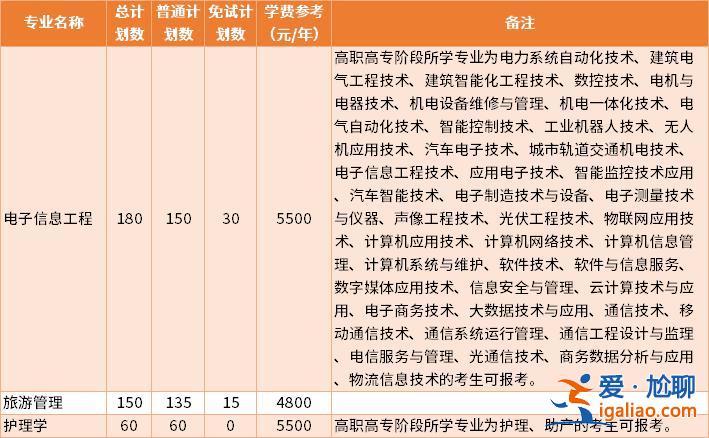 | 专业名称 | 总计划数 | 普通计划数 | 免试计划数 | 学费参考(元/年) | 备注 |
|---|---|---|---|---|---|
| 电子信息工程 | 180 | 150 | 30 | 5500 | 高职高专阶段所学专业为电力系统自动化技术、建筑电气工程技术、建筑智能化工程技术、数控技术、电机与电器技术、机电设备维修与管理、机电一体化技术、电气自动化技术、智能控制技术、工业机器人技术、无人机应用技术、汽车电子技术、城市轨道交通机电技术、电子信息工程技术、应用电子技术、智能监控技术应用、汽车智能技术、电子制造技术与设备、电子测量技术与仪器、声像工程技术、光伏工程技术、物联网应用技术、计算机应用技术、计算机网络技术、计算机信息管理、计算机系统与维护、软件技术、软件与信息服务、数字媒体应用技术、信息安全与管理、云计算技术与应用、电子商务技术、大数据技术与应用、通信技术、移动通信技术、通信系统运行管理、通信工程设计与监理、电信服务与管理、光通信技术、商务数据分析与应用、物流信息技术的考生可报考。 |
| 旅游管理 | 150 | 135 | 15 | 4800 | |
| 护理学 | 60 | 60 | 0 | 5500 | 高职高专阶段所学专业为护理、助产的考生可报考。 |

爱·尬聊
igaliao.com